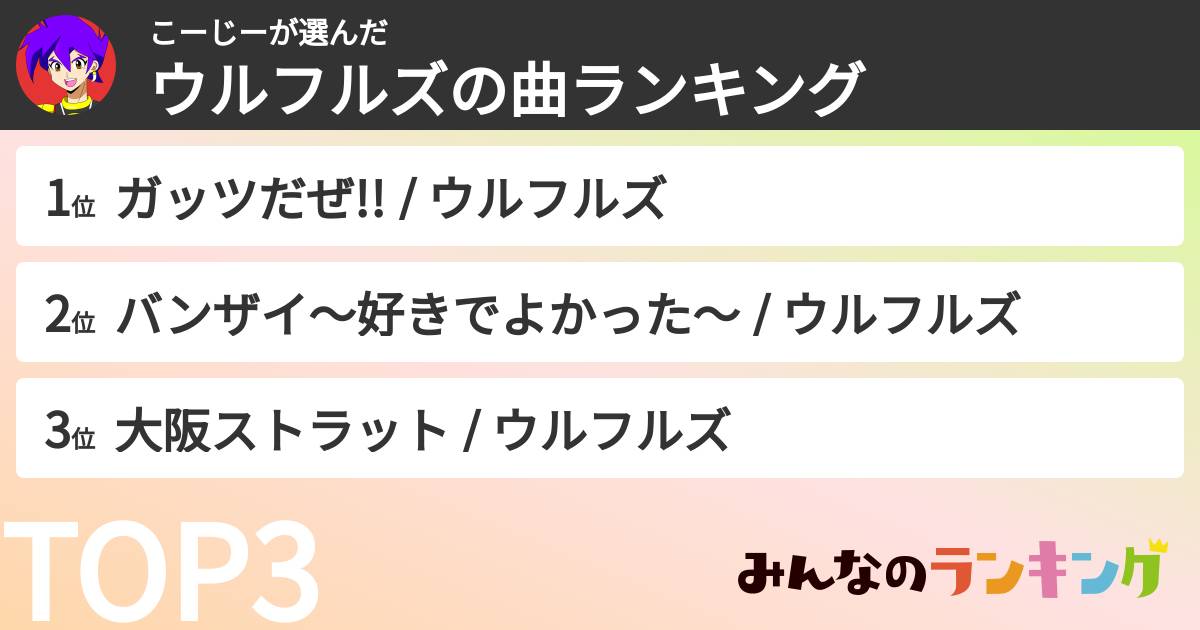 こーじーが選んだ
ウルフルズの曲ランキング

1位 ガッツだぜ!! / ウルフルズ

2位 バンザイ〜好きでよかった〜 / ウルフルズ

3位 大阪ストラット / ウルフルズ

TOP3

みんなのランキング